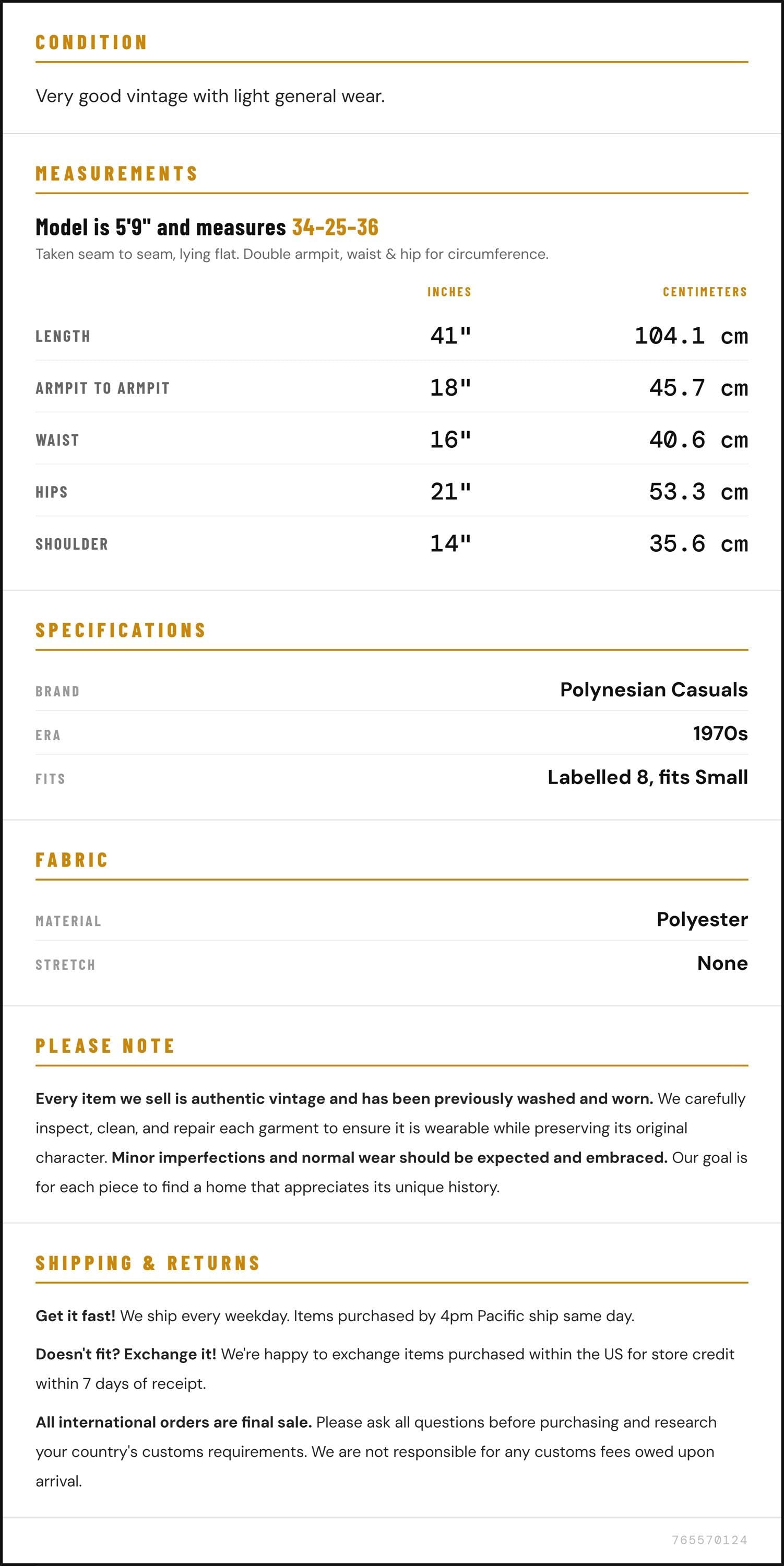 CONDITION

Very good vintage with light general wear.

MEASUREMENTS

Model is 5'9" and measures 34-25-36

Taken seam to seam, lying flat. Double armpit, waist & hip for circumference.

|  | INCHES | CENTIMETERS |
|---|---|---|
| LENGTH | 41" | 104.1 cm |
| ARMPIT TO ARMPIT | 18" | 45.7 cm |
| WAIST | 16" | 40.6 cm |
| HIPS | 21" | 53.3 cm |
| SHOULDER | 14" | 35.6 cm |

SPECIFICATIONS

BRAND
Polynesian Casuals

ERA
1970s

FITS
Labelled 8, fits Small

FABRIC

MATERIAL
Polyester

STRETCH
None

PLEASE NOTE

Every item we sell is authentic vintage and has been previously washed and worn. We carefully inspect, clean, and repair each garment to ensure it is wearable while preserving its original character. Minor imperfections and normal wear should be expected and embraced. Our goal is for each piece to find a home that appreciates its unique history.

SHIPPING & RETURNS

Get it fast! We ship every weekday. Items purchased by 4pm Pacific ship same day.

Doesn't fit? Exchange it! We're happy to exchange items purchased within the US for store credit within 7 days of receipt.

All international orders are final sale. Please ask all questions before purchasing and research your country's customs requirements. We are not responsible for any customs fees owed upon arrival.

765570124